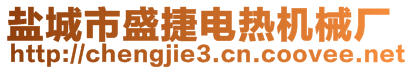 盐城市盛捷电热机械厂
http://chengjie3.cn.coovee.net